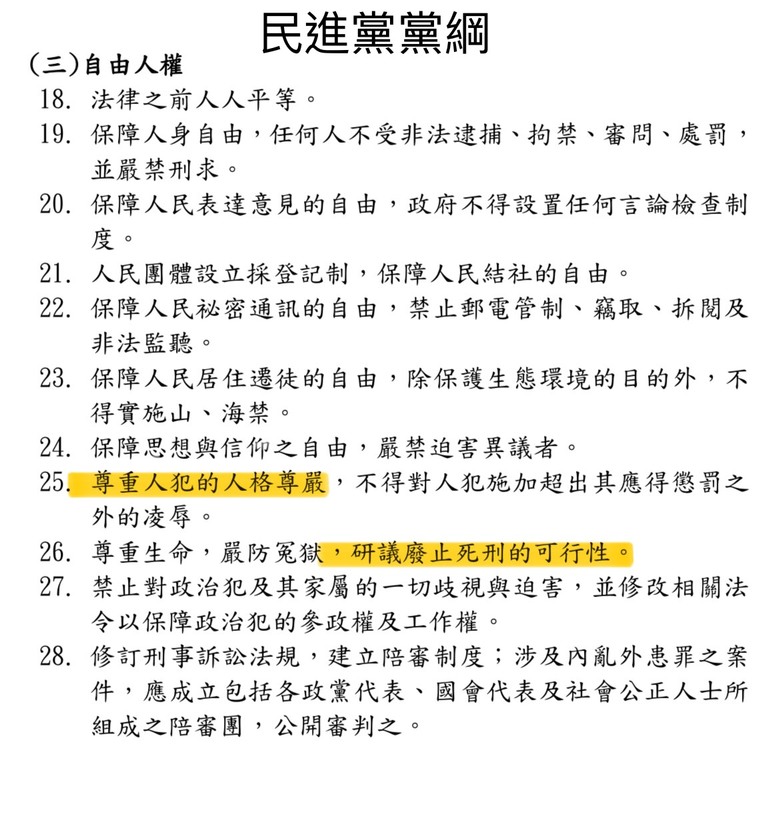 民進黨黨綱

(三)自由人權

18. 法律之前人人平等。

19. 保障人身自由，任何人不受非法逮捕、拘禁、審問、處罰，並嚴禁刑求。

20. 保障人民表達意見的自由，政府不得設置任何言論檢查制度。

21. 人民團體設立採登記制，保障人民結社的自由。

22. 保障人民祕密通訊的自由，禁止郵電管制、竊取、拆閱及非法監聽。

23. 保障人民居住遷徙的自由，除保護生態環境的目的外，不得實施山、海禁。

24. 保障思想與信仰之自由，嚴禁迫害異議者。

25. 尊重人犯的人格尊嚴，不得對人犯施加超出其應得懲罰之外的凌辱。

26. 尊重生命，嚴防冤獄，研議廢止死刑的可行性。

27. 禁止對政治犯及其家屬的一切歧視與迫害，並修改相關法令以保障政治犯的參政權及工作權。

28. 修訂刑事訴訟法規，建立陪審制度；涉及內亂外患罪之案件，應成立包括各政黨代表、國會代表及社會公正人士所組成之陪審團，公開審判之。